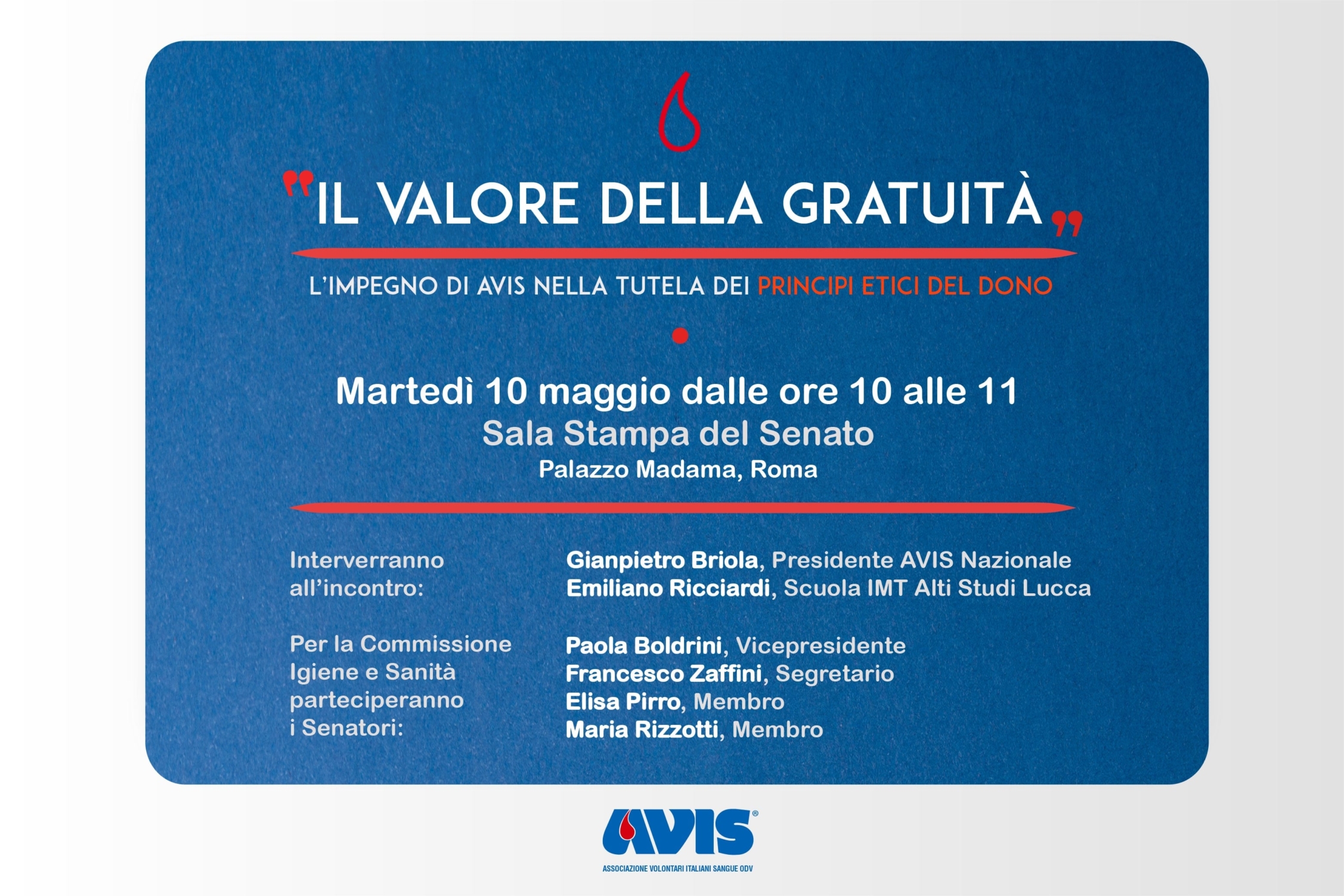 "IL VALORE DELLA GRATUITÀ"

L'IMPEGNO DI AVIS NELLA TUTELA DEI PRINCIPI ETICI DEL DONO

Martedì 10 maggio dalle ore 10 alle 11
Sala Stampa del Senato
Palazzo Madama, Roma

Interverranno all'incontro:

Gianpietro Briola, Presidente AVIS Nazionale
Emiliano Ricciardi, Scuola IMT Alti Studi Lucca

Per la Commissione Igiene e Sanità parteciperanno i Senatori:

Paola Boldrini, Vicepresidente
Francesco Zaffini, Segretario
Elisa Pirro, Membro
Maria Rizzotti, Membro

AVIS®
ASSOCIAZIONE VOLONTARI ITALIANI SANGUE ODV